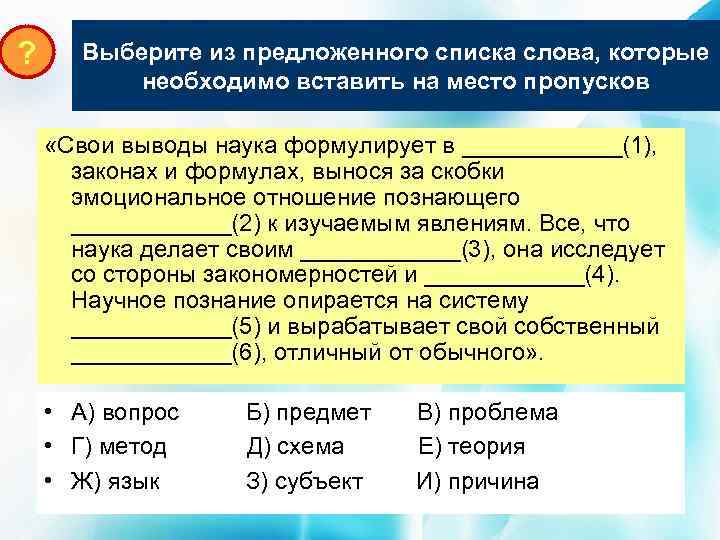 ?

Выберите из предложенного списка слова, которые необходимо вставить на место пропусков

«Свои выводы наука формулирует в ____________(1), законах и формулах, вынося за скобки эмоциональное отношение познающего ____________(2) к изучаемым явлениям. Все, что наука делает своим ____________(3), она исследует со стороны закономерностей и ____________(4). Научное познание опирается на систему ____________(5) и вырабатывает свой собственный ____________(6), отличный от обычного».

• А) вопрос Б) предмет В) проблема
• Г) метод Д) схема Е) теория
• Ж) язык З) субъект И) причина